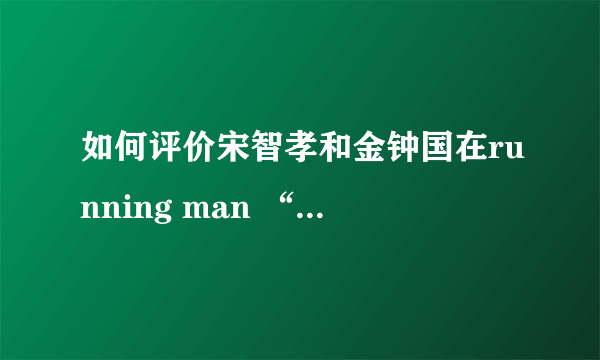 如何评价宋智孝和金钟国在running man “...